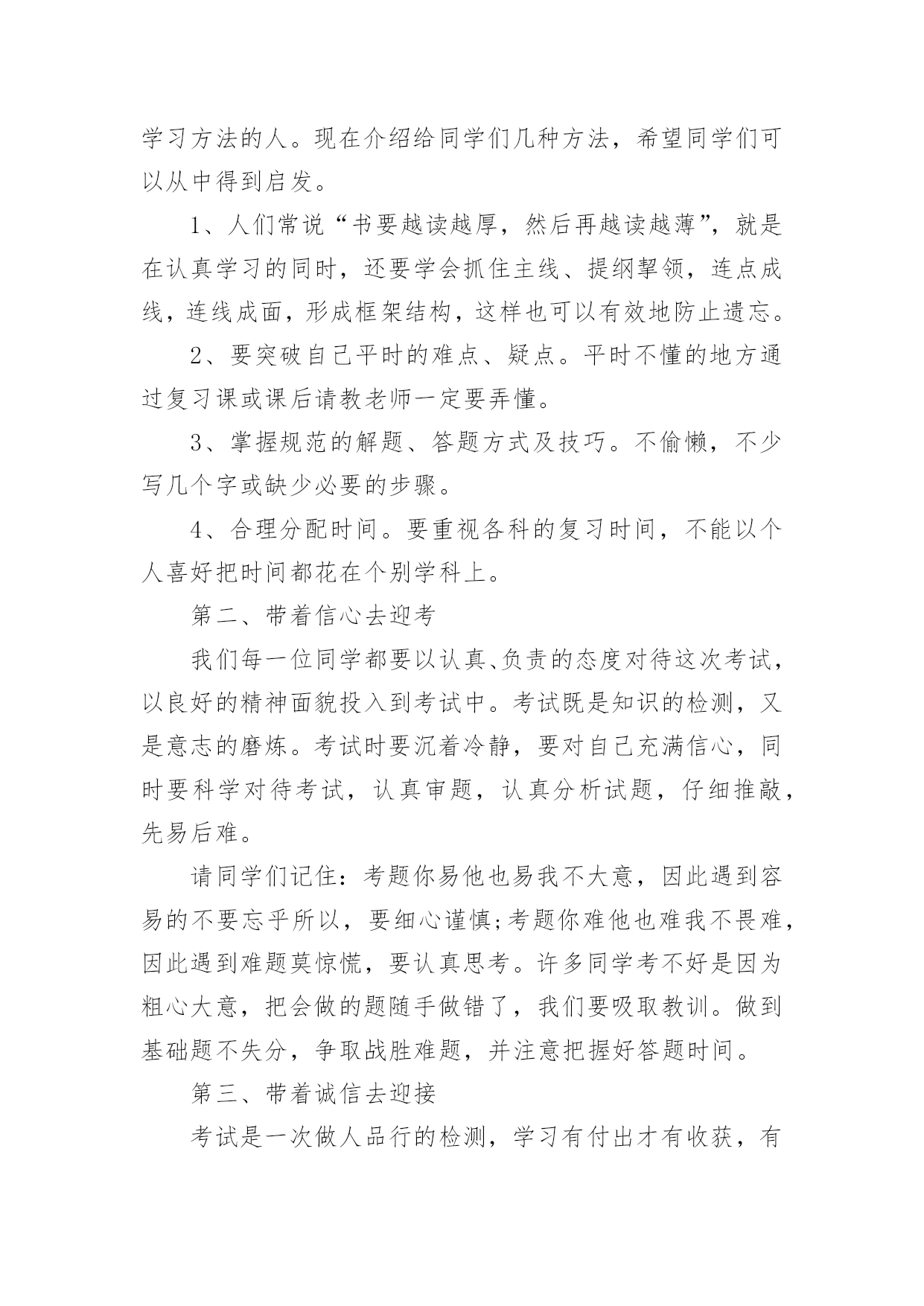 学习方法的人。现在介绍给同学们几种方法，希望同学们可以从中得到启发。

1、人们常说“书要越读越厚，然后再越读越薄”，就是在认真学习的同时，还要学会抓住主线、提纲挈领，连点成线，连线成面，形成框架结构，这样也可以有效地防止遗忘。

2、要突破自己平时的难点、疑点。平时不懂的地方通过复习课或课后请教老师一定要弄懂。

3、掌握规范的解题、答题方式及技巧。不偷懒，不少写几个字或缺少必要的步骤。

4、合理分配时间。要重视各科的复习时间，不能以个人喜好把时间都花在个别学科上。

第二、带着信心去迎考

我们每一位同学都要以认真、负责的态度对待这次考试，以良好的精神面貌投入到考试中。考试既是知识的检测，又是意志的磨炼。考试时要沉着冷静，要对自己充满信心，同时要科学对待考试，认真审题，认真分析试题，仔细推敲，先易后难。

请同学们记住：考题你易他也易我不大意，因此遇到容易的不要忘乎所以，要细心谨慎;考题你难他也难我不畏难，因此遇到难题莫惊慌，要认真思考。许多同学考不好是因为粗心大意，把会做的题随手做错了，我们要吸取教训。做到基础题不失分，争取战胜难题，并注意把握好答题时间。

第三、带着诚信去迎接

考试是一次做人品行的检测，学习有付出才有收获，有